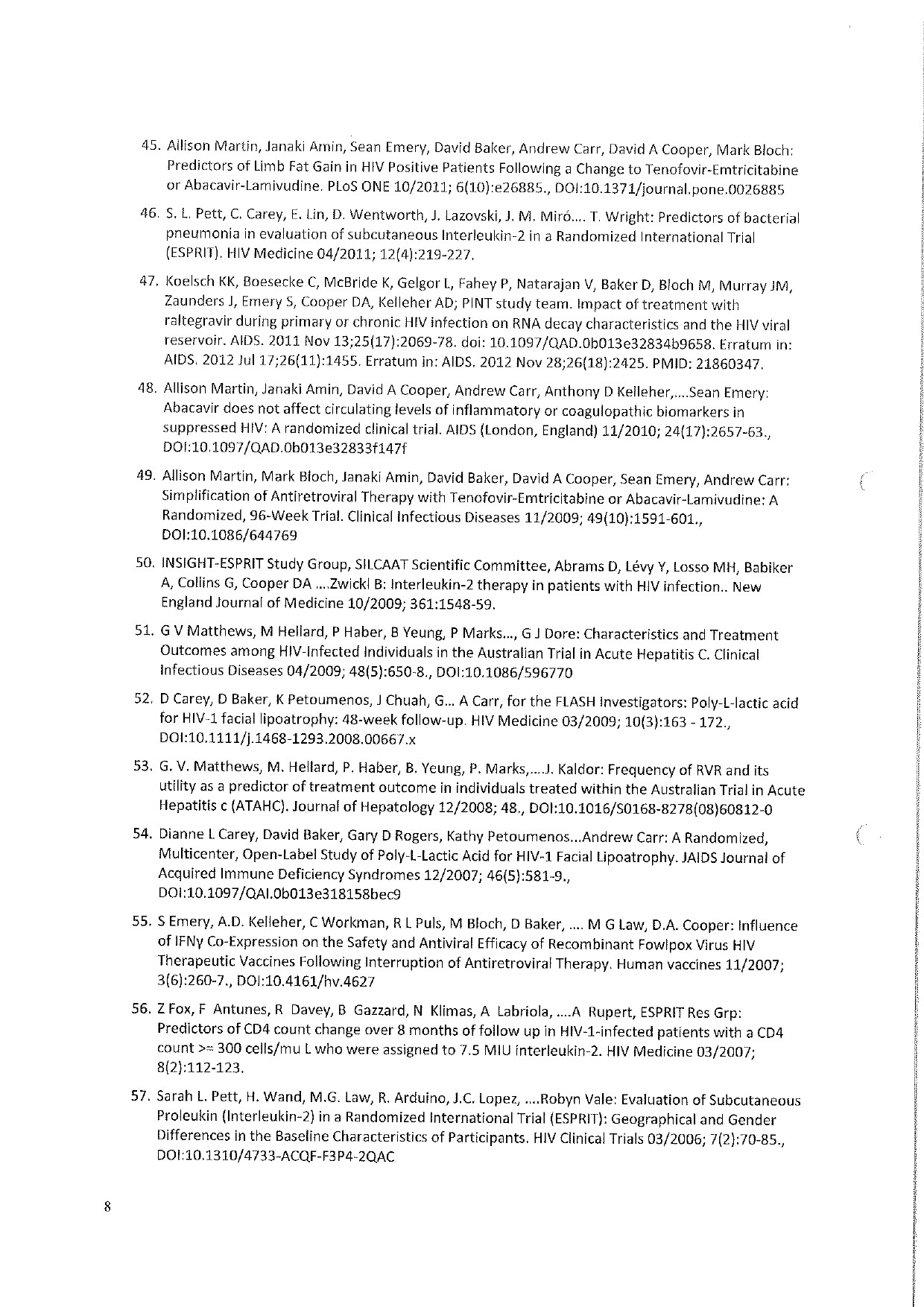 45. Allison Martin, Janaki Amin, Sean Emery, David Baker, Andrew Carr, David A Cooper, Mark Bloch: Predictors of Limb Fat Gain in HIV Positive Patients Following a Change to Tenofovir-Emtricitabine or Abacavir-Lamivudine. PLoS ONE 10/2011; 6(10):e26885., DOI:10.1371/journal.pone.0026885

46. S. L. Pett, C. Carey, E. Lin, D. Wentworth, J. Lazovski, J. M. Miró.... T. Wright: Predictors of bacterial pneumonia in evaluation of subcutaneous Interleukin-2 in a Randomized International Trial (ESPRIT). HIV Medicine 04/2011; 12(4):219-227.

47. Koelsch KK, Boesecke C, McBride K, Gelgor L, Fahey P, Natarajan V, Baker D, Bloch M, Murray JM, Zaunders J, Emery S, Cooper DA, Kelleher AD; PINT study team. Impact of treatment with raltegravir during primary or chronic HIV infection on RNA decay characteristics and the HIV viral reservoir. AIDS. 2011 Nov 13;25(17):2069-78. doi: 10.1097/QAD.0b013e32834b9658. Erratum in: AIDS. 2012 Jul 17;26(11):1455. Erratum in: AIDS. 2012 Nov 28;26(18):2425. PMID: 21860347.

48. Allison Martin, Janaki Amin, David A Cooper, Andrew Carr, Anthony D Kelleher,....Sean Emery: Abacavir does not affect circulating levels of inflammatory or coagulopathic biomarkers in suppressed HIV: A randomized clinical trial. AIDS (London, England) 11/2010; 24(17):2657-63., DOI:10.1097/QAD.0b013e32833f147f

49. Allison Martin, Mark Bloch, Janaki Amin, David Baker, David A Cooper, Sean Emery, Andrew Carr: Simplification of Antiretroviral Therapy with Tenofovir-Emtricitabine or Abacavir-Lamivudine: A Randomized, 96-Week Trial. Clinical Infectious Diseases 11/2009; 49(10):1591-601., DOI:10.1086/644769

50. INSIGHT-ESPRIT Study Group, SILCAAT Scientific Committee, Abrams D, Lévy Y, Losso MH, Babiker A, Collins G, Cooper DA ....Zwickl B: Interleukin-2 therapy in patients with HIV infection.. New England Journal of Medicine 10/2009; 361:1548-59.

51. G V Matthews, M Hellard, P Haber, B Yeung, P Marks..., G J Dore: Characteristics and Treatment Outcomes among HIV-Infected Individuals in the Australian Trial in Acute Hepatitis C. Clinical Infectious Diseases 04/2009; 48(5):650-8., DOI:10.1086/596770

52. D Carey, D Baker, K Petoumenos, J Chuah, G... A Carr, for the FLASH Investigators: Poly-L-lactic acid for HIV-1 facial lipoatrophy: 48-week follow-up. HIV Medicine 03/2009; 10(3):163 - 172., DOI:10.1111/j.1468-1293.2008.00667.x

53. G. V. Matthews, M. Hellard, P. Haber, B. Yeung, P. Marks,....J. Kaldor: Frequency of RVR and its utility as a predictor of treatment outcome in individuals treated within the Australian Trial in Acute Hepatitis c (ATAHC). Journal of Hepatology 12/2008; 48., DOI:10.1016/S0168-8278(08)60812-0

54. Dianne L Carey, David Baker, Gary D Rogers, Kathy Petoumenos...Andrew Carr: A Randomized, Multicenter, Open-Label Study of Poly-L-Lactic Acid for HIV-1 Facial Lipoatrophy. JAIDS Journal of Acquired Immune Deficiency Syndromes 12/2007; 46(5):581-9., DOI:10.1097/QAI.0b013e318158bec9

55. S Emery, A.D. Kelleher, C Workman, R L Puls, M Bloch, D Baker, .... M G Law, D.A. Cooper: Influence of IFNγ Co-Expression on the Safety and Antiviral Efficacy of Recombinant Fowlpox Virus HIV Therapeutic Vaccines Following Interruption of Antiretroviral Therapy. Human vaccines 11/2007; 3(6):260-7., DOI:10.4161/hv.4627

56. Z Fox, F Antunes, R Davey, B Gazzard, N Klimas, A Labriola, ....A Rupert, ESPRIT Res Grp: Predictors of CD4 count change over 8 months of follow up in HIV-1-infected patients with a CD4 count >= 300 cells/mu L who were assigned to 7.5 MIU interleukin-2. HIV Medicine 03/2007; 8(2):112-123.

57. Sarah L. Pett, H. Wand, M.G. Law, R. Arduino, J.C. Lopez, ....Robyn Vale: Evaluation of Subcutaneous Proleukin (Interleukin-2) in a Randomized International Trial (ESPRIT): Geographical and Gender Differences in the Baseline Characteristics of Participants. HIV Clinical Trials 03/2006; 7(2):70-85., DOI:10.1310/4733-ACQF-F3P4-2QAC

8